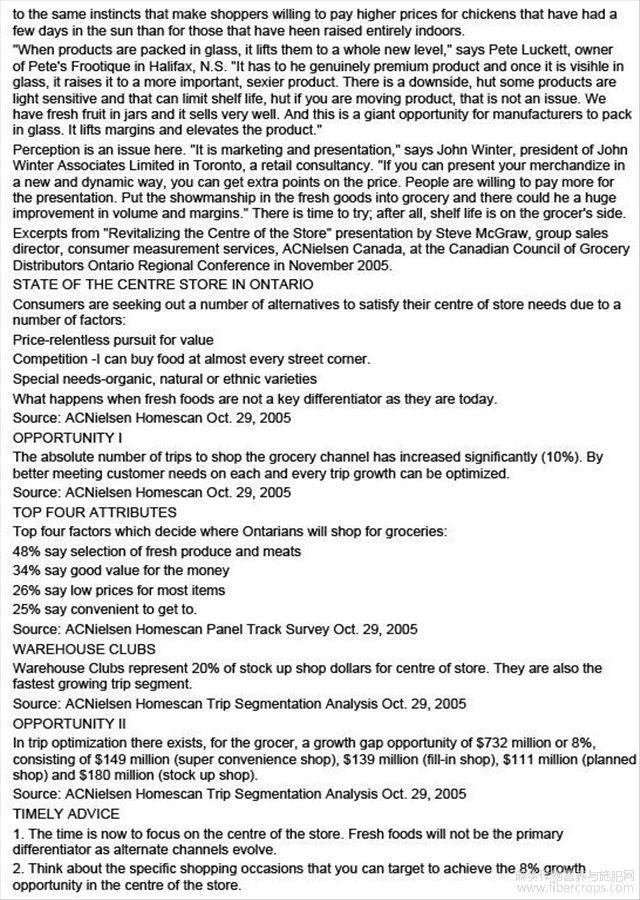 to the same instincts that make shoppers willing to pay higher prices for chickens that have had a few days in the sun than for those that have heen raised entirely indoors.

"When products are packed in glass, it lifts them to a whole new level," says Pete Luckett, owner of Pete's Frootique in Halifax, N.S. "It has to he genuinely premium product and once it is visihle in glass, it raises it to a more important, sexier product. There is a downside, hut some products are light sensitive and that can limit shelf life, hut if you are moving product, that is not an issue. We have fresh fruit in jars and it sells very well. And this is a giant opportunity for manufacturers to pack in glass. It lifts margins and elevates the product."

Perception is an issue here. "It is marketing and presentation," says John Winter, president of John Winter Associates Limited in Toronto, a retail consultancy. "If you can present your merchandize in a new and dynamic way, you can get extra points on the price. People are willing to pay more for the presentation. Put the showmanship in the fresh goods into grocery and there could he a huge improvement in volume and margins." There is time to try; after all, shelf life is on the grocer's side.

Excerpts from "Revitalizing the Centre of the Store" presentation by Steve McGraw, group sales director, consumer measurement services, ACNielsen Canada, at the Canadian Council of Grocery Distributors Ontario Regional Conference in November 2005.

STATE OF THE CENTRE STORE IN ONTARIO

Consumers are seeking out a number of alternatives to satisfy their centre of store needs due to a number of factors:

Price-relentless pursuit for value

Competition -I can buy food at almost every street corner.

Special needs-organic, natural or ethnic varieties

What happens when fresh foods are not a key differentiator as they are today.

Source: ACNielsen Homescan Oct. 29, 2005

OPPORTUNITY I

The absolute number of trips to shop the grocery channel has increased significantly (10%). By better meeting customer needs on each and every trip growth can be optimized.

Source: ACNielsen Homescan Oct. 29, 2005

TOP FOUR ATTRIBUTES

Top four factors which decide where Ontarians will shop for groceries:

48% say selection of fresh produce and meats

34% say good value for the money

26% say low prices for most items

25% say convenient to get to.

Source: ACNielsen Homescan Panel Track Survey Oct. 29, 2005

WAREHOUSE CLUBS

Warehouse Clubs represent 20% of stock up shop dollars for centre of store. They are also the fastest growing trip segment.

Source: ACNielsen Homescan Trip Segmentation Analysis Oct. 29, 2005

OPPORTUNITY II

In trip optimization there exists, for the grocer, a growth gap opportunity of $732 million or 8%, consisting of $149 million (super convenience shop), $139 million (fill-in shop), $111 million (planned shop) and $180 million (stock up shop).

Source: ACNielsen Homescan Trip Segmentation Analysis Oct. 29, 2005

TIMELY ADVICE

1. The time is now to focus on the centre of the store. Fresh foods will not be the primary differentiator as alternate channels evolve.

2. Think about the specific shopping occasions that you can target to achieve the 8% growth opportunity in the centre of the store.

www.fibercrops.com